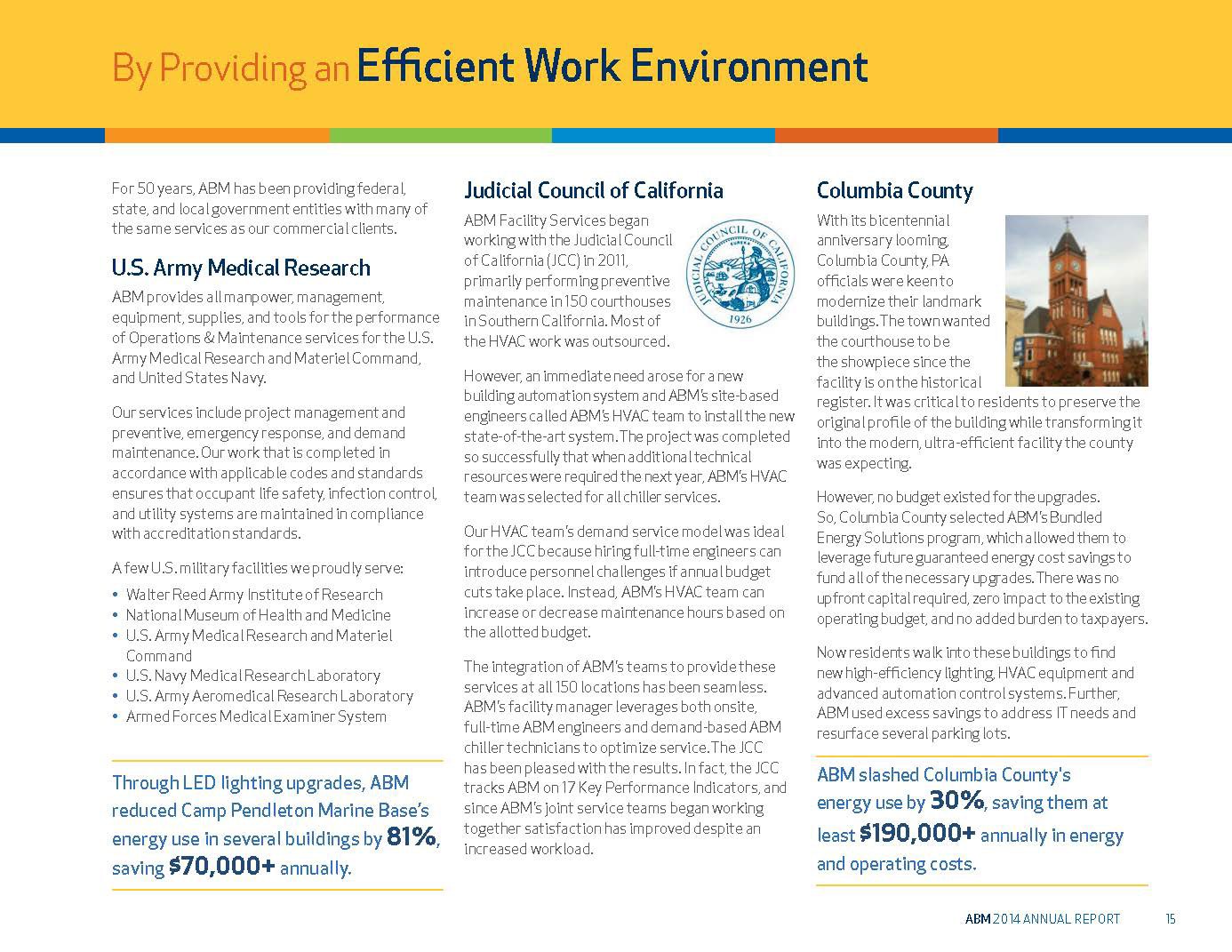 By Providing an Efficient Work Environment

For 50 years, ABM has been providing federal, state, and local government entities with many of the same services as our commercial clients.

U.S. Army Medical Research

ABM provides all manpower, management, equipment, supplies, and tools for the performance of Operations & Maintenance services for the U.S. Army Medical Research and Materiel Command, and United States Navy.

Our services include project management and preventive, emergency response, and demand maintenance. Our work that is completed in accordance with applicable codes and standards ensures that occupant life safety, infection control, and utility systems are maintained in compliance with accreditation standards.

A few U.S. military facilities we proudly serve:

• Walter Reed Army Institute of Research
• National Museum of Health and Medicine
• U.S. Army Medical Research and Materiel Command
• U.S. Navy Medical Research Laboratory
• U.S. Army Aeromedical Research Laboratory
• Armed Forces Medical Examiner System

Through LED lighting upgrades, ABM reduced Camp Pendleton Marine Base's energy use in several buildings by 81%, saving $70,000+ annually.

Judicial Council of California

ABM Facility Services began working with the Judicial Council of California (JCC) in 2011, primarily performing preventive maintenance in 150 courthouses in Southern California. Most of the HVAC work was outsourced.

JUDICIAL COUNCIL OF CALIFORNIA
EUREKA
1926

However, an immediate need arose for a new building automation system and ABM's site-based engineers called ABM's HVAC team to install the new state-of-the-art system. The project was completed so successfully that when additional technical resources were required the next year, ABM's HVAC team was selected for all chiller services.

Our HVAC team's demand service model was ideal for the JCC because hiring full-time engineers can introduce personnel challenges if annual budget cuts take place. Instead, ABM's HVAC team can increase or decrease maintenance hours based on the allotted budget.

The integration of ABM's teams to provide these services at all 150 locations has been seamless. ABM's facility manager leverages both onsite, full-time ABM engineers and demand-based ABM chiller technicians to optimize service. The JCC has been pleased with the results. In fact, the JCC tracks ABM on 17 Key Performance Indicators, and since ABM's joint service teams began working together satisfaction has improved despite an increased workload.

Columbia County

With its bicentennial anniversary looming, Columbia County, PA officials were keen to modernize their landmark buildings. The town wanted the courthouse to be the showpiece since the facility is on the historical register. It was critical to residents to preserve the original profile of the building while transforming it into the modern, ultra-efficient facility the county was expecting.

However, no budget existed for the upgrades. So, Columbia County selected ABM's Bundled Energy Solutions program, which allowed them to leverage future guaranteed energy cost savings to fund all of the necessary upgrades. There was no upfront capital required, zero impact to the existing operating budget, and no added burden to taxpayers.

Now residents walk into these buildings to find new high-efficiency lighting, HVAC equipment and advanced automation control systems. Further, ABM used excess savings to address IT needs and resurface several parking lots.

ABM slashed Columbia County's energy use by 30%, saving them at least $190,000+ annually in energy and operating costs.

ABM 2014 ANNUAL REPORT 15